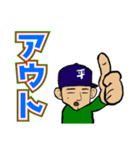 アウト

平